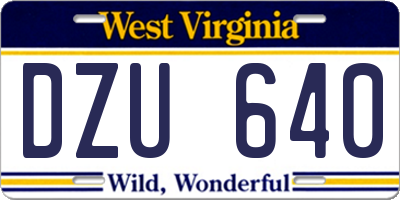 West Virginia

DZU 640

Wild, Wonderful